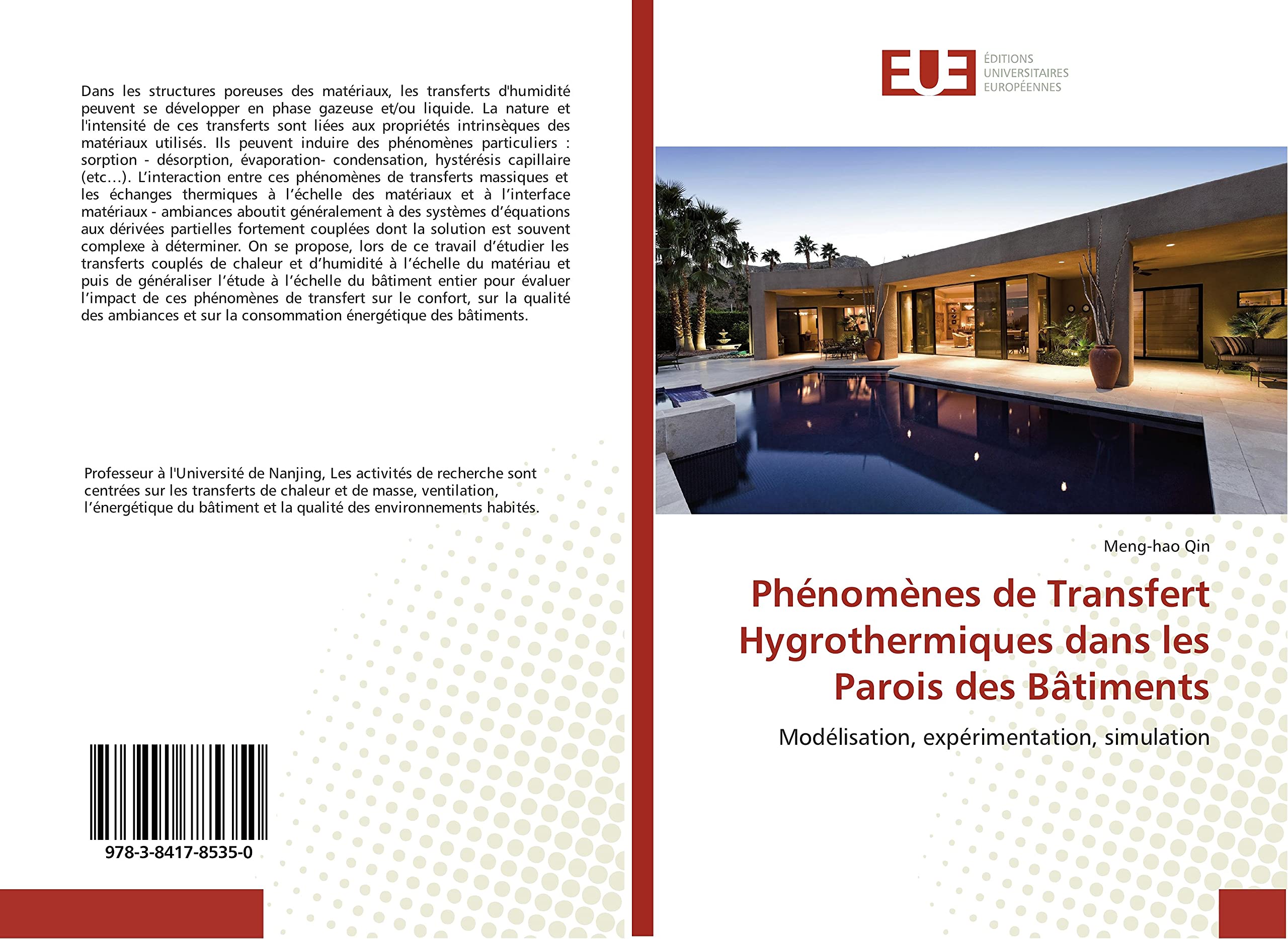 Dans les structures poreuses des matériaux, les transferts d'humidité peuvent se développer en phase gazeuse et/ou liquide. La nature et l'intensité de ces transferts sont liées aux propriétés intrinsèques des matériaux utilisés. Ils peuvent induire des phénomènes particuliers : sorption - désorption, évaporation- condensation, hystérésis capillaire (etc…). L'interaction entre ces phénomènes de transferts massiques et les échanges thermiques à l'échelle des matériaux et à l'interface matériaux - ambiances aboutit généralement à des systèmes d'équations aux dérivées partielles fortement couplées dont la solution est souvent complexe à déterminer. On se propose, lors de ce travail d'étudier les transferts couplés de chaleur et d'humidité à l'échelle du matériau et puis de généraliser l'étude à l'échelle du bâtiment entier pour évaluer l'impact de ces phénomènes de transfert sur le confort, sur la qualité des ambiances et sur la consommation énergétique des bâtiments.

Professeur à l'Université de Nanjing, Les activités de recherche sont centrées sur les transferts de chaleur et de masse, ventilation, l'énergétique du bâtiment et la qualité des environnements habités.

978-3-8417-8535-0

EUE
ÉDITIONS
UNIVERSITAIRES
EUROPÉENNES

Meng-hao Qin

Phénomènes de Transfert Hygrothermiques dans les Parois des Bâtiments

Modélisation, expérimentation, simulation